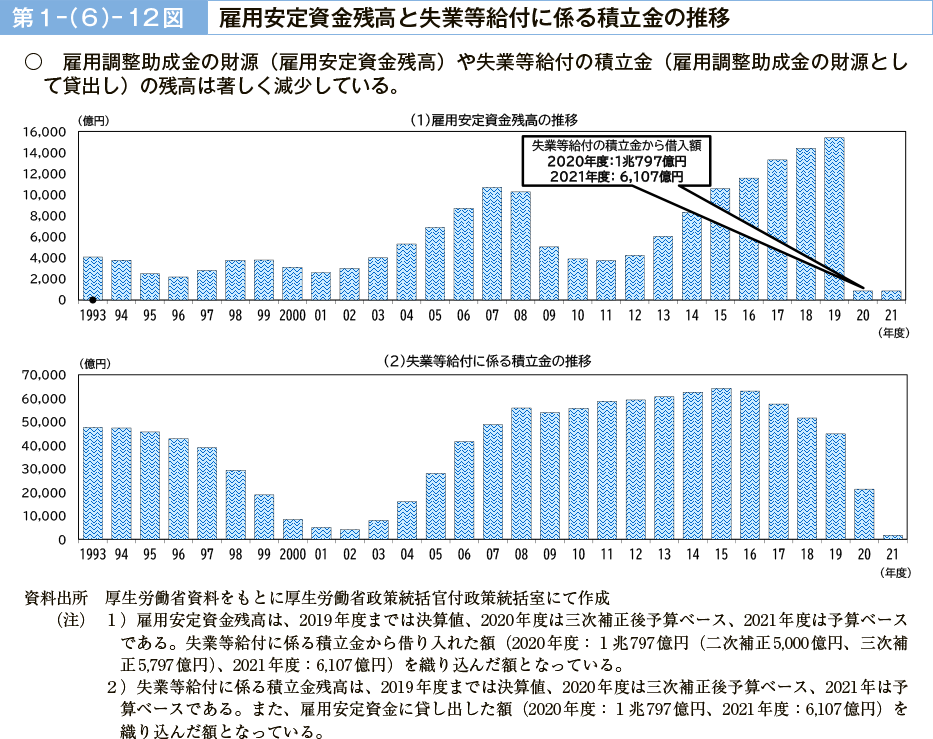 第1-(6)-12図　雇用安定資金残高と失業等給付に係る積立金の推移

○　雇用調整助成金の財源（雇用安定資金残高）や失業等給付の積立金（雇用調整助成金の財源として貸出し）の残高は著しく減少している。

(1)雇用安定資金残高の推移

(億円)
16,000
14,000
12,000
10,000
8,000
6,000
4,000
2,000
0

失業等給付の積立金から借入額
2020年度：1兆797億円
2021年度：6,107億円

1993 94 95 96 97 98 99 2000 01 02 03 04 05 06 07 08 09 10 11 12 13 14 15 16 17 18 19 20 21
(年度)

(2)失業等給付に係る積立金の推移

(億円)
70,000
60,000
50,000
40,000
30,000
20,000
10,000
0

1993 94 95 96 97 98 99 2000 01 02 03 04 05 06 07 08 09 10 11 12 13 14 15 16 17 18 19 20 21
(年度)

資料出所　厚生労働省資料をもとに厚生労働省政策統括官付政策統括室にて作成
（注）　1）雇用安定資金残高は、2019年度までは決算値、2020年度は三次補正後予算ベース、2021年度は予算ベースである。失業等給付に係る積立金から借り入れた額（2020年度：１兆797億円（二次補正5,000億円、三次補正5,797億円）、2021年度：6,107億円）を織り込んだ額となっている。
2）失業等給付に係る積立金残高は、2019年度までは決算値、2020年度は三次補正後予算ベース、2021年は予算ベースである。また、雇用安定資金に貸し出した額（2020年度：１兆797億円、2021年度：6,107億円）を織り込んだ額となっている。